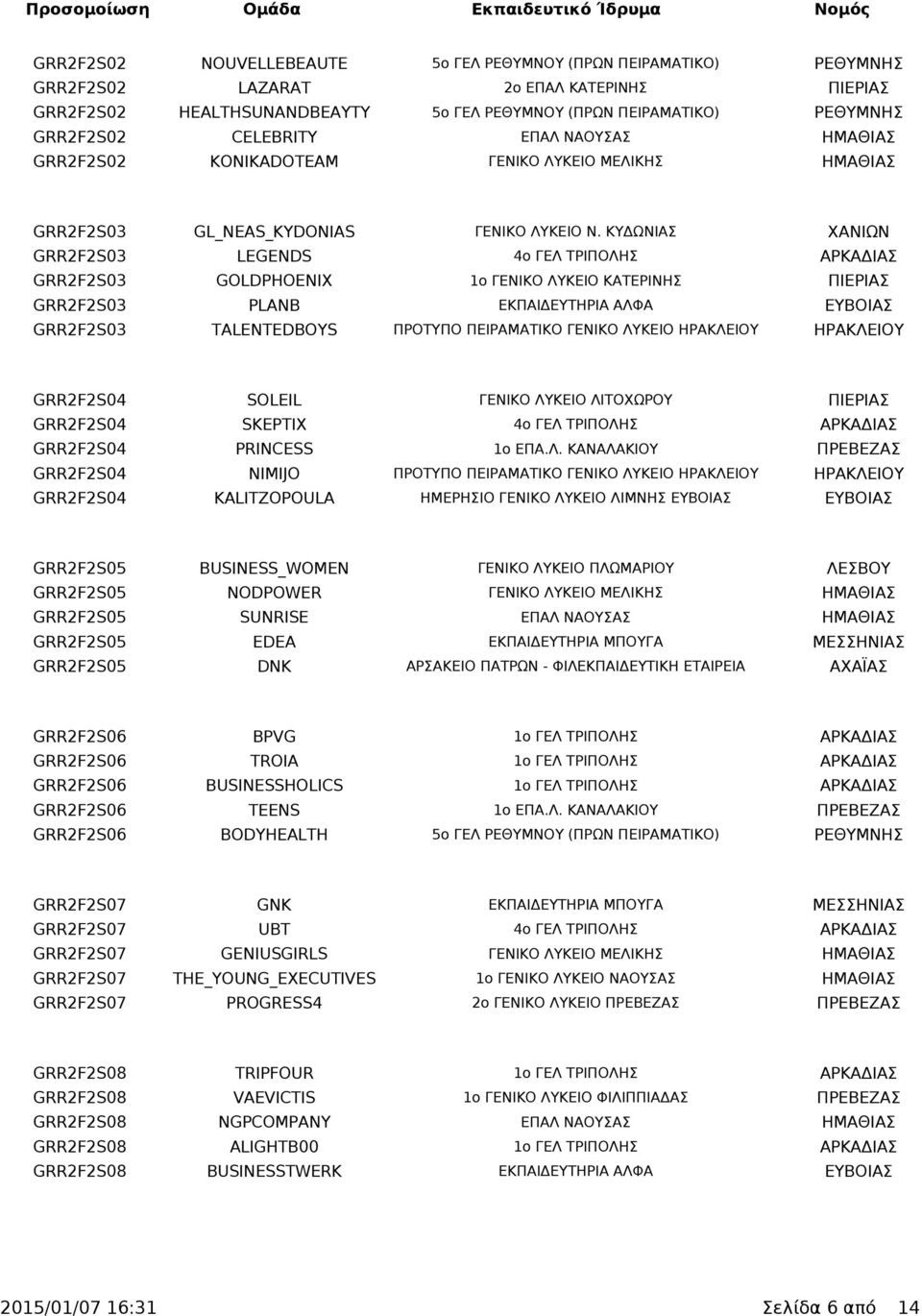 | Προσομοίωση | Ομάδα | Εκπαιδευτικό Ίδρυμα | Νομός |
|---|---|---|---|
| GRR2F2S02 | NOUVELLEBEAUTE | 5ο ΓΕΛ ΡΕΘΥΜΝΟΥ (ΠΡΩΝ ΠΕΙΡΑΜΑΤΙΚΟ) | ΡΕΘΥΜΝΗΣ |
| GRR2F2S02 | LAZARAT | 2ο ΕΠΑΛ ΚΑΤΕΡΙΝΗΣ | ΠΙΕΡΙΑΣ |
| GRR2F2S02 | HEALTHSUNANDBEAYTY | 5ο ΓΕΛ ΡΕΘΥΜΝΟΥ (ΠΡΩΝ ΠΕΙΡΑΜΑΤΙΚΟ) | ΡΕΘΥΜΝΗΣ |
| GRR2F2S02 | CELEBRITY | ΕΠΑΛ ΝΑΟΥΣΑΣ | ΗΜΑΘΙΑΣ |
| GRR2F2S02 | KONIKADOTEAM | ΓΕΝΙΚΟ ΛΥΚΕΙΟ ΜΕΛΙΚΗΣ | ΗΜΑΘΙΑΣ |
| GRR2F2S03 | GL_NEAS_KYDONIAS | ΓΕΝΙΚΟ ΛΥΚΕΙΟ Ν. ΚΥΔΩΝΙΑΣ | ΧΑΝΙΩΝ |
| GRR2F2S03 | LEGENDS | 4ο ΓΕΛ ΤΡΙΠΟΛΗΣ | ΑΡΚΑΔΙΑΣ |
| GRR2F2S03 | GOLDPHOENIX | 1ο ΓΕΝΙΚΟ ΛΥΚΕΙΟ ΚΑΤΕΡΙΝΗΣ | ΠΙΕΡΙΑΣ |
| GRR2F2S03 | PLANB | ΕΚΠΑΙΔΕΥΤΗΡΙΑ ΑΛΦΑ | ΕΥΒΟΙΑΣ |
| GRR2F2S03 | TALENTEDBOYS | ΠΡΟΤΥΠΟ ΠΕΙΡΑΜΑΤΙΚΟ ΓΕΝΙΚΟ ΛΥΚΕΙΟ ΗΡΑΚΛΕΙΟΥ | ΗΡΑΚΛΕΙΟΥ |
| GRR2F2S04 | SOLEIL | ΓΕΝΙΚΟ ΛΥΚΕΙΟ ΛΙΤΟΧΩΡΟΥ | ΠΙΕΡΙΑΣ |
| GRR2F2S04 | SKEPTIX | 4ο ΓΕΛ ΤΡΙΠΟΛΗΣ | ΑΡΚΑΔΙΑΣ |
| GRR2F2S04 | PRINCESS | 1ο ΕΠΑ.Λ. ΚΑΝΑΛΑΚΙΟΥ | ΠΡΕΒΕΖΑΣ |
| GRR2F2S04 | NIMIJO | ΠΡΟΤΥΠΟ ΠΕΙΡΑΜΑΤΙΚΟ ΓΕΝΙΚΟ ΛΥΚΕΙΟ ΗΡΑΚΛΕΙΟΥ | ΗΡΑΚΛΕΙΟΥ |
| GRR2F2S04 | KALITZOPOULA | ΗΜΕΡΗΣΙΟ ΓΕΝΙΚΟ ΛΥΚΕΙΟ ΛΙΜΝΗΣ ΕΥΒΟΙΑΣ | ΕΥΒΟΙΑΣ |
| GRR2F2S05 | BUSINESS_WOMEN | ΓΕΝΙΚΟ ΛΥΚΕΙΟ ΠΛΩΜΑΡΙΟΥ | ΛΕΣΒΟΥ |
| GRR2F2S05 | NODPOWER | ΓΕΝΙΚΟ ΛΥΚΕΙΟ ΜΕΛΙΚΗΣ | ΗΜΑΘΙΑΣ |
| GRR2F2S05 | SUNRISE | ΕΠΑΛ ΝΑΟΥΣΑΣ | ΗΜΑΘΙΑΣ |
| GRR2F2S05 | EDEA | ΕΚΠΑΙΔΕΥΤΗΡΙΑ ΜΠΟΥΓΑ | ΜΕΣΣΗΝΙΑΣ |
| GRR2F2S05 | DNK | ΑΡΣΑΚΕΙΟ ΠΑΤΡΩΝ - ΦΙΛΕΚΠΑΙΔΕΥΤΙΚΗ ΕΤΑΙΡΕΙΑ | ΑΧΑΪΑΣ |
| GRR2F2S06 | BPVG | 1ο ΓΕΛ ΤΡΙΠΟΛΗΣ | ΑΡΚΑΔΙΑΣ |
| GRR2F2S06 | TROIA | 1ο ΓΕΛ ΤΡΙΠΟΛΗΣ | ΑΡΚΑΔΙΑΣ |
| GRR2F2S06 | BUSINESSHOLICS | 1ο ΓΕΛ ΤΡΙΠΟΛΗΣ | ΑΡΚΑΔΙΑΣ |
| GRR2F2S06 | TEENS | 1ο ΕΠΑ.Λ. ΚΑΝΑΛΑΚΙΟΥ | ΠΡΕΒΕΖΑΣ |
| GRR2F2S06 | BODYHEALTH | 5ο ΓΕΛ ΡΕΘΥΜΝΟΥ (ΠΡΩΝ ΠΕΙΡΑΜΑΤΙΚΟ) | ΡΕΘΥΜΝΗΣ |
| GRR2F2S07 | GNK | ΕΚΠΑΙΔΕΥΤΗΡΙΑ ΜΠΟΥΓΑ | ΜΕΣΣΗΝΙΑΣ |
| GRR2F2S07 | UBT | 4ο ΓΕΛ ΤΡΙΠΟΛΗΣ | ΑΡΚΑΔΙΑΣ |
| GRR2F2S07 | GENIUSGIRLS | ΓΕΝΙΚΟ ΛΥΚΕΙΟ ΜΕΛΙΚΗΣ | ΗΜΑΘΙΑΣ |
| GRR2F2S07 | THE_YOUNG_EXECUTIVES | 1ο ΓΕΝΙΚΟ ΛΥΚΕΙΟ ΝΑΟΥΣΑΣ | ΗΜΑΘΙΑΣ |
| GRR2F2S07 | PROGRESS4 | 2ο ΓΕΝΙΚΟ ΛΥΚΕΙΟ ΠΡΕΒΕΖΑΣ | ΠΡΕΒΕΖΑΣ |
| GRR2F2S08 | TRIPFOUR | 1ο ΓΕΛ ΤΡΙΠΟΛΗΣ | ΑΡΚΑΔΙΑΣ |
| GRR2F2S08 | VAEVICTIS | 1ο ΓΕΝΙΚΟ ΛΥΚΕΙΟ ΦΙΛΙΠΠΙΑΔΑΣ | ΠΡΕΒΕΖΑΣ |
| GRR2F2S08 | NGPCOMPANY | ΕΠΑΛ ΝΑΟΥΣΑΣ | ΗΜΑΘΙΑΣ |
| GRR2F2S08 | ALIGHTB00 | 1ο ΓΕΛ ΤΡΙΠΟΛΗΣ | ΑΡΚΑΔΙΑΣ |
| GRR2F2S08 | BUSINESSTWERK | ΕΚΠΑΙΔΕΥΤΗΡΙΑ ΑΛΦΑ | ΕΥΒΟΙΑΣ |

2015/01/07 16:31 Σελίδα 6 από 14